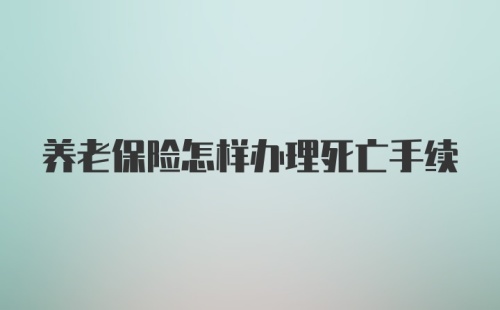 养老保险怎样办理死亡手续